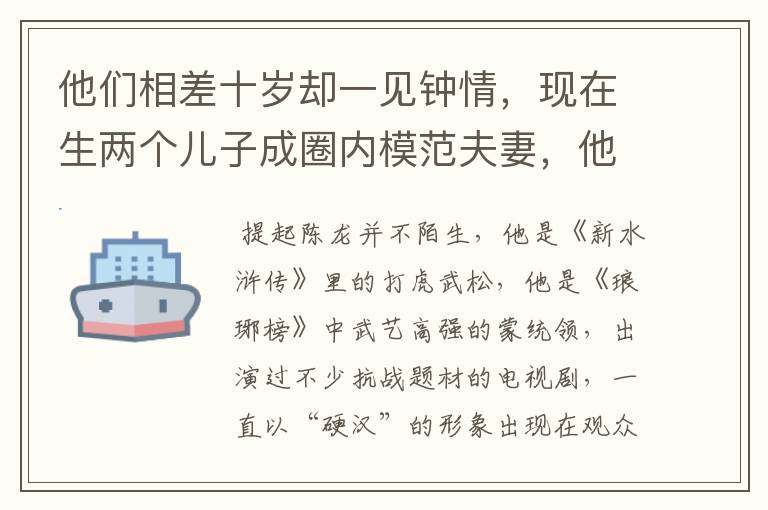 他们相差十岁却一见钟情，现在生两个儿子成圈内模范夫妻，他

提起陈龙并不陌生，他是《新水浒传》里的打虎武松，他是《琅琊榜》中武艺高强的蒙统领，出演过不少抗战题材的电视剧，一直以“硬汉”的形象出现在观众